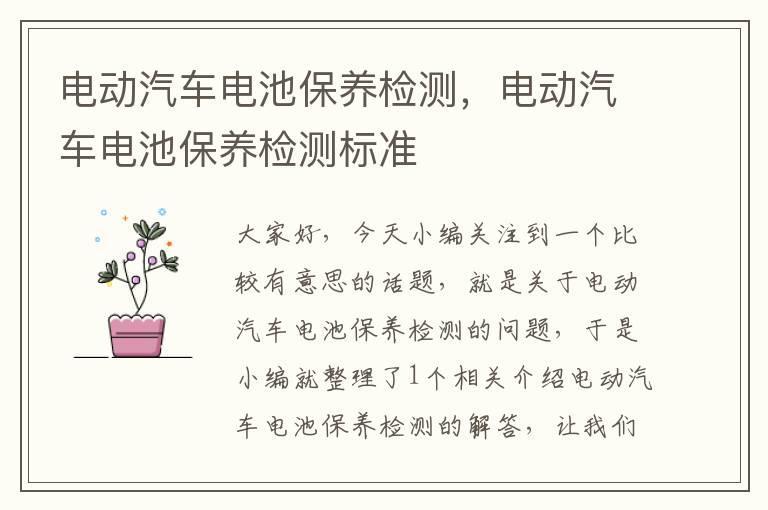 电动汽车电池保养检测，电动汽车电池保养检测标准

大家好，今天小编关注到一个比较有意思的话题，就是关于电动汽车电池保养检测的问题，于是小编就整理了1个相关介绍电动汽车电池保养检测的解答，让我们